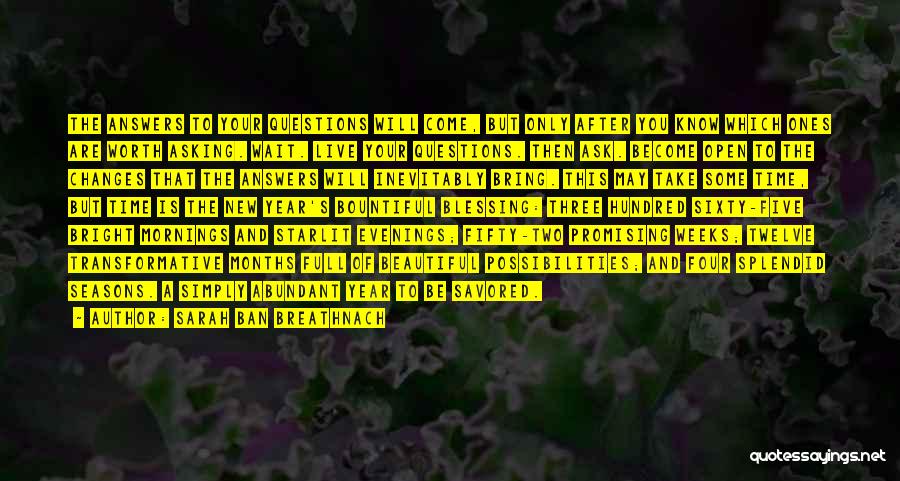 THE ANSWERS TO YOUR QUESTIONS WILL COME, BUT ONLY AFTER YOU KNOW WHICH ONES ARE WORTH ASKING. WAIT. LIVE YOUR QUESTIONS. THEN ASK. BECOME OPEN TO THE CHANGES THAT THE ANSWERS WILL INEVITABLY BRING. THIS MAY TAKE SOME TIME, BUT TIME IS THE NEW YEAR'S BOUNTIFUL BLESSING: THREE HUNDRED SIXTY-FIVE BRIGHT MORNINGS AND STARLIT EVENINGS; FIFTY-TWO PROMISING WEEKS; TWELVE TRANSFORMATIVE MONTHS FULL OF BEAUTIFUL POSSIBILITIES; AND FOUR SPLENDID SEASONS. A SIMPLY ABUNDANT YEAR TO BE SAVORED.

— AUTHOR: SARAH BAN BREATHNACH

quotessayings.net